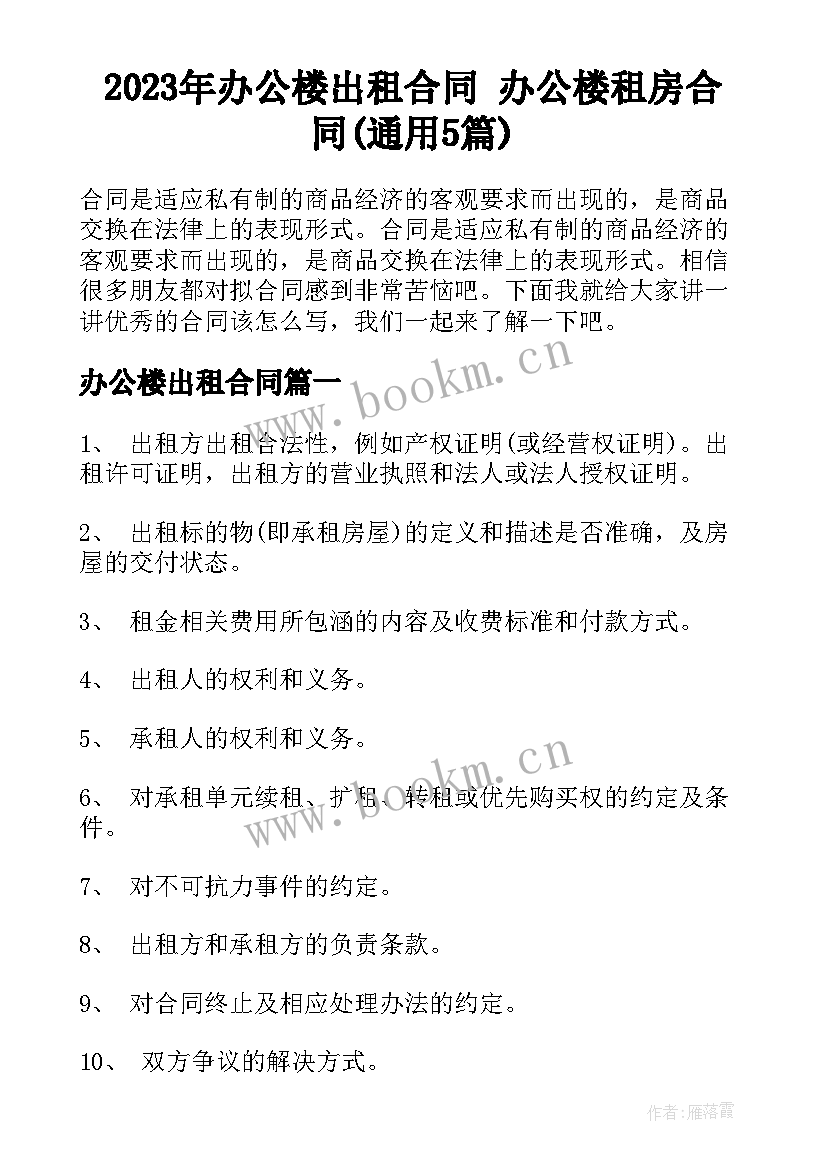 2023年办公楼出租合同 办公楼租房合同(通用5篇)

合同是适应私有制的商品经济的客观要求而出现的，是商品交换在法律上的表现形式。合同是适应私有制的商品经济的客观要求而出现的，是商品交换在法律上的表现形式。相信很多朋友都对拟合同感到非常苦恼吧。下面我就给大家讲一讲优秀的合同该怎么写，我们一起来了解一下吧。

办公楼出租合同篇一

www.bookm.cn

1、 出租方出租合法性，例如产权证明(或经营权证明)。出租许可证明，出租方的营业执照和法人或法人授权证明。

2、 出租标的物(即承租房屋)的定义和描述是否准确，及房屋的交付状态。

3、 租金相关费用所包涵的内容及收费标准和付款方式。

4、 出租人的权利和义务。

5、 承租人的权利和义务。

www.bookm.cn

6、 对承租单元续租、扩租、转租或优先购买权的约定及条件。

7、 对不可抗力事件的约定。

8、 出租方和承租方的负责条款。

9、 对合同终止及相应处理办法的约定。

10、 双方争议的解决方式。

作者：雁落霞